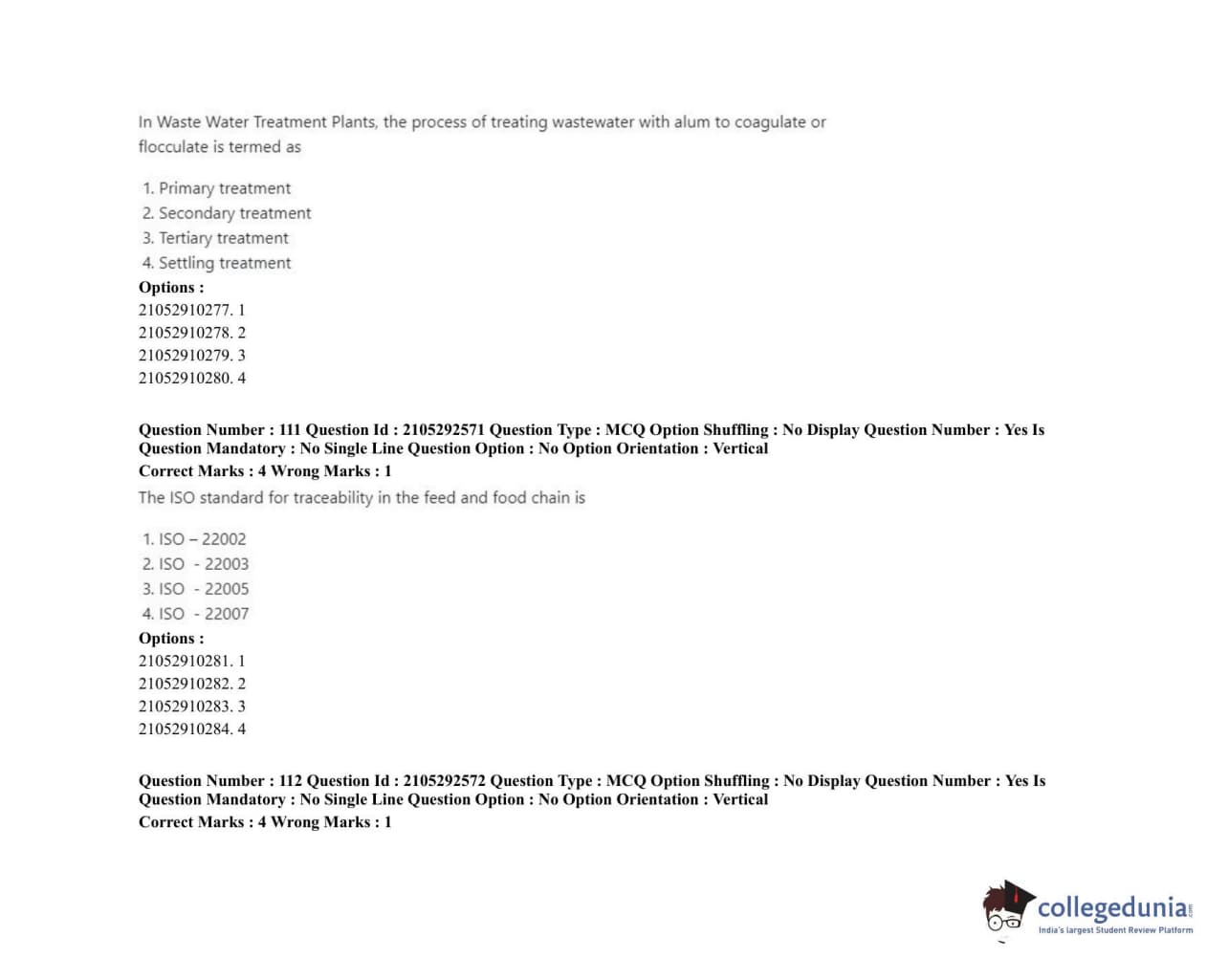 In Waste Water Treatment Plants, the process of treating wastewater with alum to coagulate or flocculate is termed as

1. Primary treatment
2. Secondary treatment
3. Tertiary treatment
4. Settling treatment
Options :
21052910277. 1
21052910278. 2
21052910279. 3
21052910280. 4

Question Number : 111 Question Id : 2105292571 Question Type : MCQ Option Shuffling : No Display Question Number : Yes Is Question Mandatory : No Single Line Question Option : No Option Orientation : Vertical
Correct Marks : 4 Wrong Marks : 1
The ISO standard for traceability in the feed and food chain is

1. ISO – 22002
2. ISO - 22003
3. ISO - 22005
4. ISO - 22007
Options :
21052910281. 1
21052910282. 2
21052910283. 3
21052910284. 4

Question Number : 112 Question Id : 2105292572 Question Type : MCQ Option Shuffling : No Display Question Number : Yes Is Question Mandatory : No Single Line Question Option : No Option Orientation : Vertical
Correct Marks : 4 Wrong Marks : 1

collegedunia.com
India's largest Student Review Platform